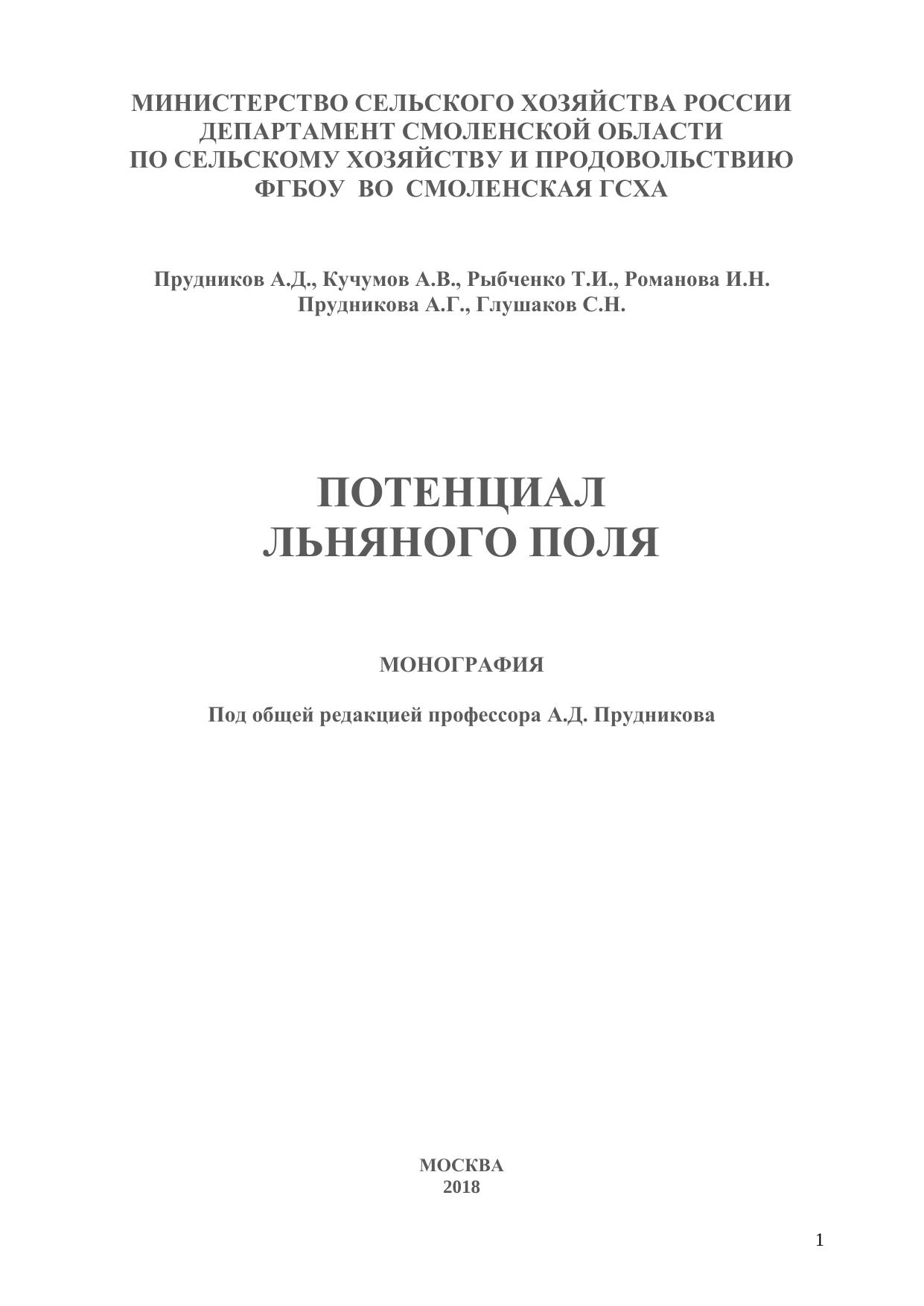 МИНИСТЕРСТВО СЕЛЬСКОГО ХОЗЯЙСТВА РОССИИ
ДЕПАРТАМЕНТ СМОЛЕНСКОЙ ОБЛАСТИ
ПО СЕЛЬСКОМУ ХОЗЯЙСТВУ И ПРОДОВОЛЬСТВИЮ
ФГБОУ ВО СМОЛЕНСКАЯ ГСХА

Прудников А.Д., Кучумов А.В., Рыбченко Т.И., Романова И.Н.
Прудникова А.Г., Глушаков С.Н.

ПОТЕНЦИАЛ
ЛЬНЯНОГО ПОЛЯ

МОНОГРАФИЯ

Под общей редакцией профессора А.Д. Прудникова

МОСКВА
2018

1